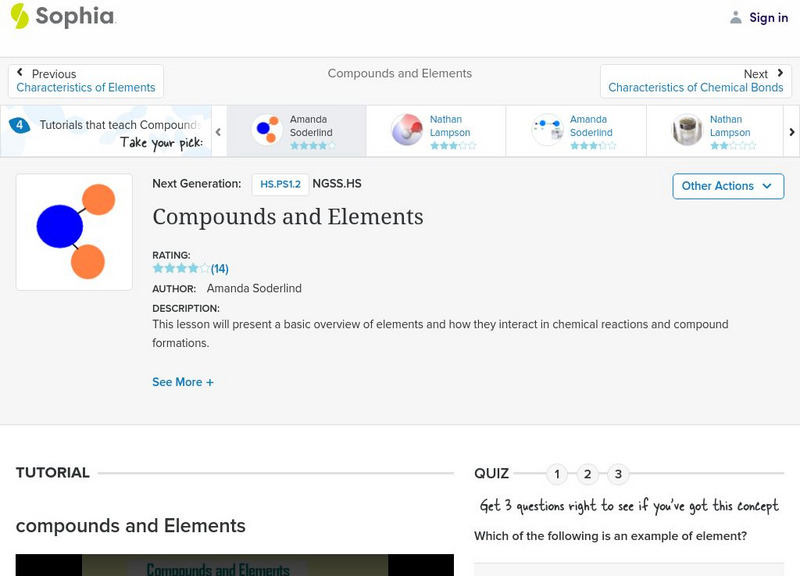 Sophia

Sign in

Previous
Characteristics of Elements

Compounds and Elements

Next
Characteristics of Chemical Bonds

4 Tutorials that teach Compounds
Take your pick:

Amanda Soderlind

Nathan Lampson

Amanda Soderlind

Nathan Lampson

Next Generation: HS.PS1.2 NGSS.HS

Other Actions

Compounds and Elements

RATING:
(14)

AUTHOR: Amanda Soderlind

DESCRIPTION:
This lesson will present a basic overview of elements and how they interact in chemical reactions and compound formations.

See More +

TUTORIAL

compounds and Elements

Compounds and Elements

QUIZ 1 2 3

Get 3 questions right to see if you've got this concept

Which of the following is an example of element?